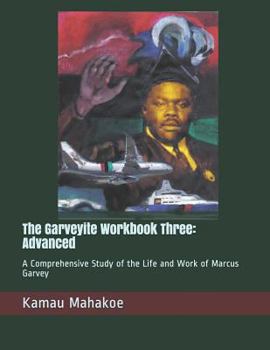 The Garveyite Workbook Three: Advanced

A Comprehensive Study of the Life and Work of Marcus Garvey

Kamau Mahakoe